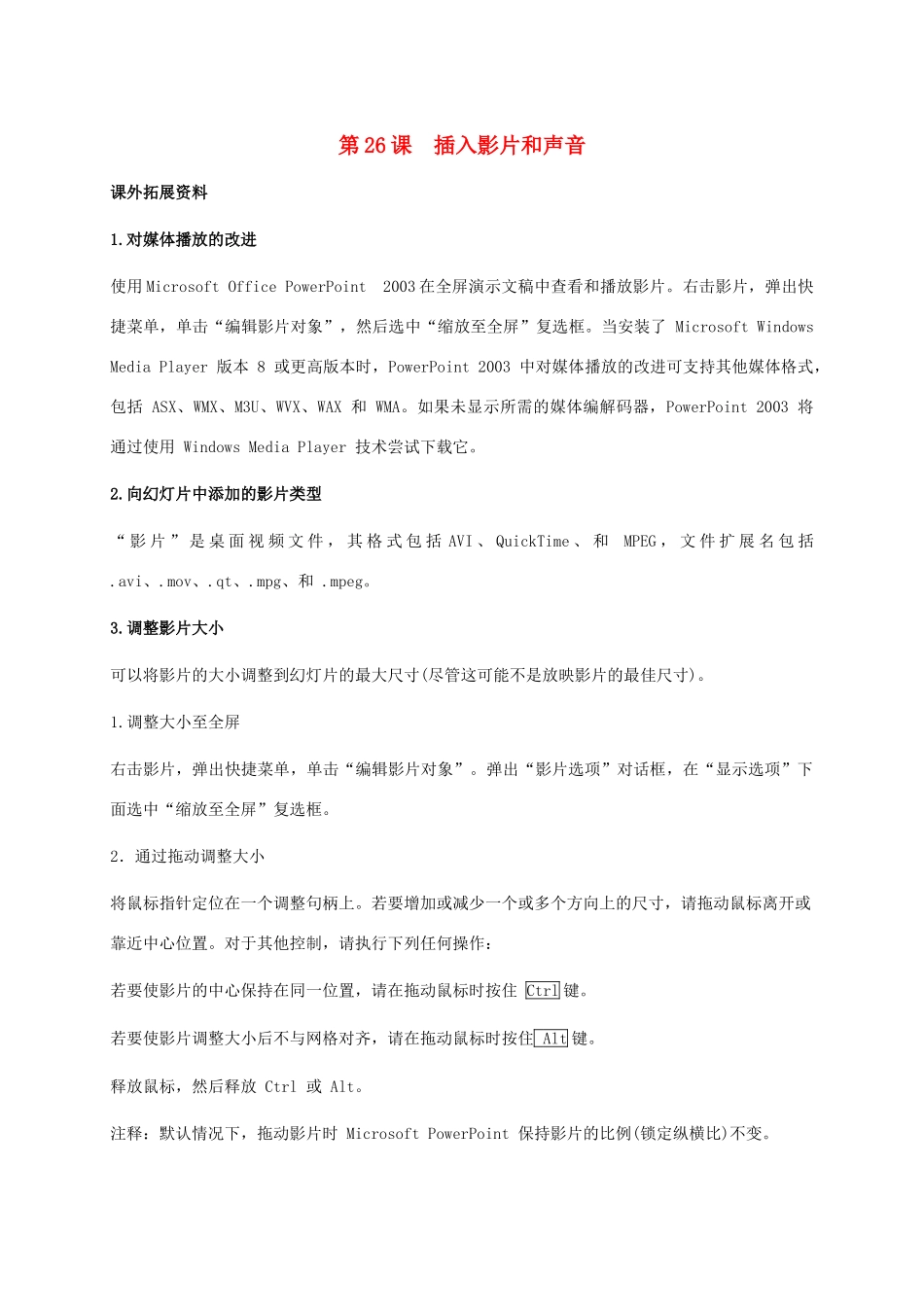 第26课 插入影片和声音

课外拓展资料

1.对媒体播放的改进

使用Microsoft Office PowerPoint 2003在全屏演示文稿中查看和播放影片。右击影片，弹出快捷菜单，单击“编辑影片对象”，然后选中“缩放至全屏”复选框。当安装了Microsoft Windows Media Player版本8或更高版本时，PowerPoint 2003中对媒体播放的改进可支持其他媒体格式，包括ASX、WMX、M3U、WVX、WAX和WMA。如果未显示所需的媒体编解码器，PowerPoint 2003将通过使用Windows Media Player技术尝试下载它。

2.向幻灯片中添加的影片类型

“影片”是桌面视频文件，其格式包括AVI、QuickTime、和MPEG，文件扩展名包括.avi、.mov、.qt、.mpg、和.mpeg。

3.调整影片大小

可以将影片的大小调整到幻灯片的最大尺寸(尽管这可能不是放映影片的最佳尺寸)。

1.调整大小至全屏

右击影片，弹出快捷菜单，单击“编辑影片对象”。弹出“影片选项”对话框，在“显示选项”下面选中“缩放至全屏”复选框。

2.通过拖动调整大小

将鼠标指针定位在一个调整句柄上。若要增加或减少一个或多个方向上的尺寸，请拖动鼠标离开或靠近中心位置。对于其他控制，请执行下列任何操作：

若要使影片的中心保持在同一位置，请在拖动鼠标时按住Ctrl键。

若要使影片调整大小后不与网格对齐，请在拖动鼠标时按住Alt键。

释放鼠标，然后释放Ctrl或Alt。

注释：默认情况下，拖动影片时Microsoft PowerPoint保持影片的比例(锁定纵横比)不变。